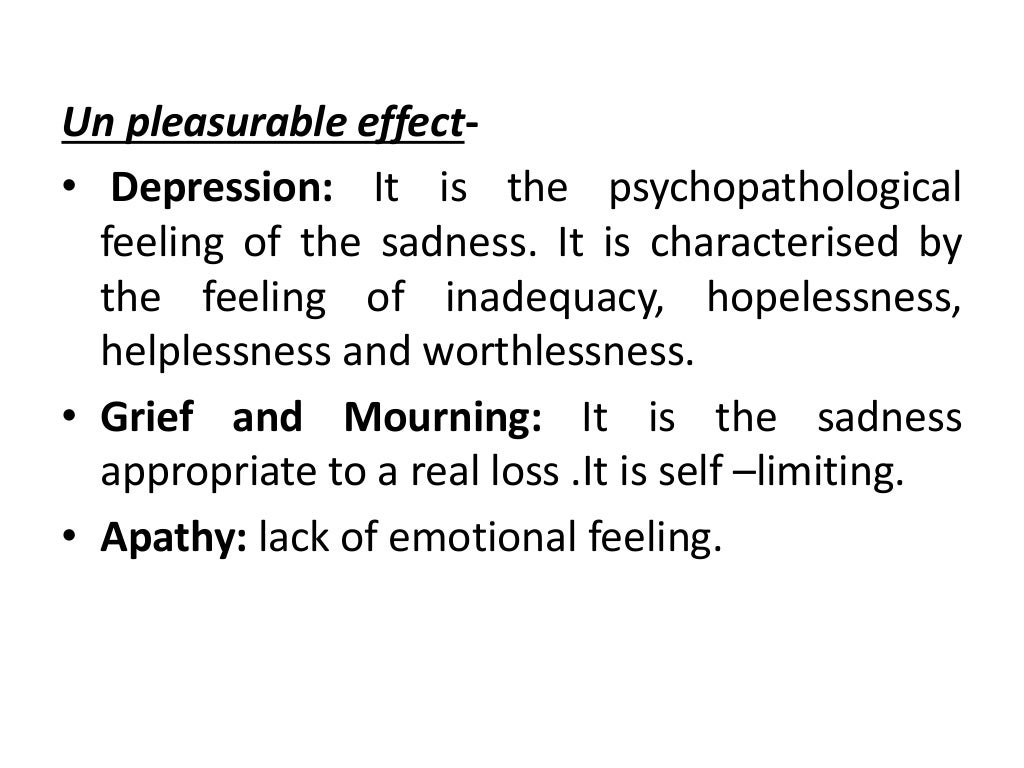 Un pleasurable effect-

• Depression: It is the psychopathological feeling of the sadness. It is characterised by the feeling of inadequacy, hopelessness, helplessness and worthlessness.

• Grief and Mourning: It is the sadness appropriate to a real loss .It is self –limiting.

• Apathy: lack of emotional feeling.